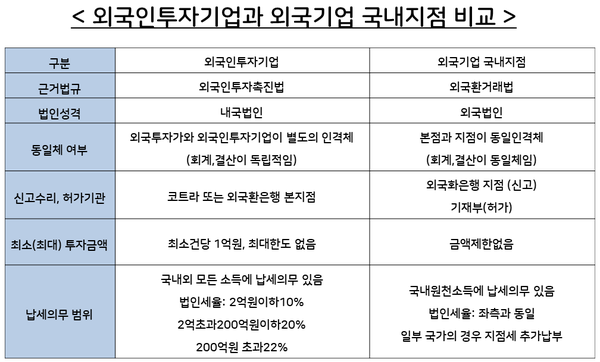 < 외국인투자기업과 외국기업 국내지점 비교 >

| 구분 | 외국인투자기업 | 외국기업 국내지점 |
|---|---|---|
| 근거법규 | 외국인투자촉진법 | 외국환거래법 |
| 법인성격 | 내국법인 | 외국법인 |
| 동일체 여부 | 외국투자가와 외국인투자기업이 별도의 인격체 (회계,결산이 독립적임) | 본점과 지점이 동일인격체 (회계,결산이 동일체임) |
| 신고수리, 허가기관 | 코트라 또는 외국환은행 본지점 | 외국화은행 지점 (신고) 기재부(허가) |
| 최소(최대) 투자금액 | 최소건당 1억원, 최대한도 없음 | 금액제한없음 |
| 납세의무 범위 | 국내외 모든 소득에 납세의무 있음 법인세율: 2억원이하10% 2억초과200억원이하20% 200억원 초과22% | 국내원천소득에 납세의무 있음 법인세율: 좌측과 동일 일부 국가의 경우 지점세 추가납부 |